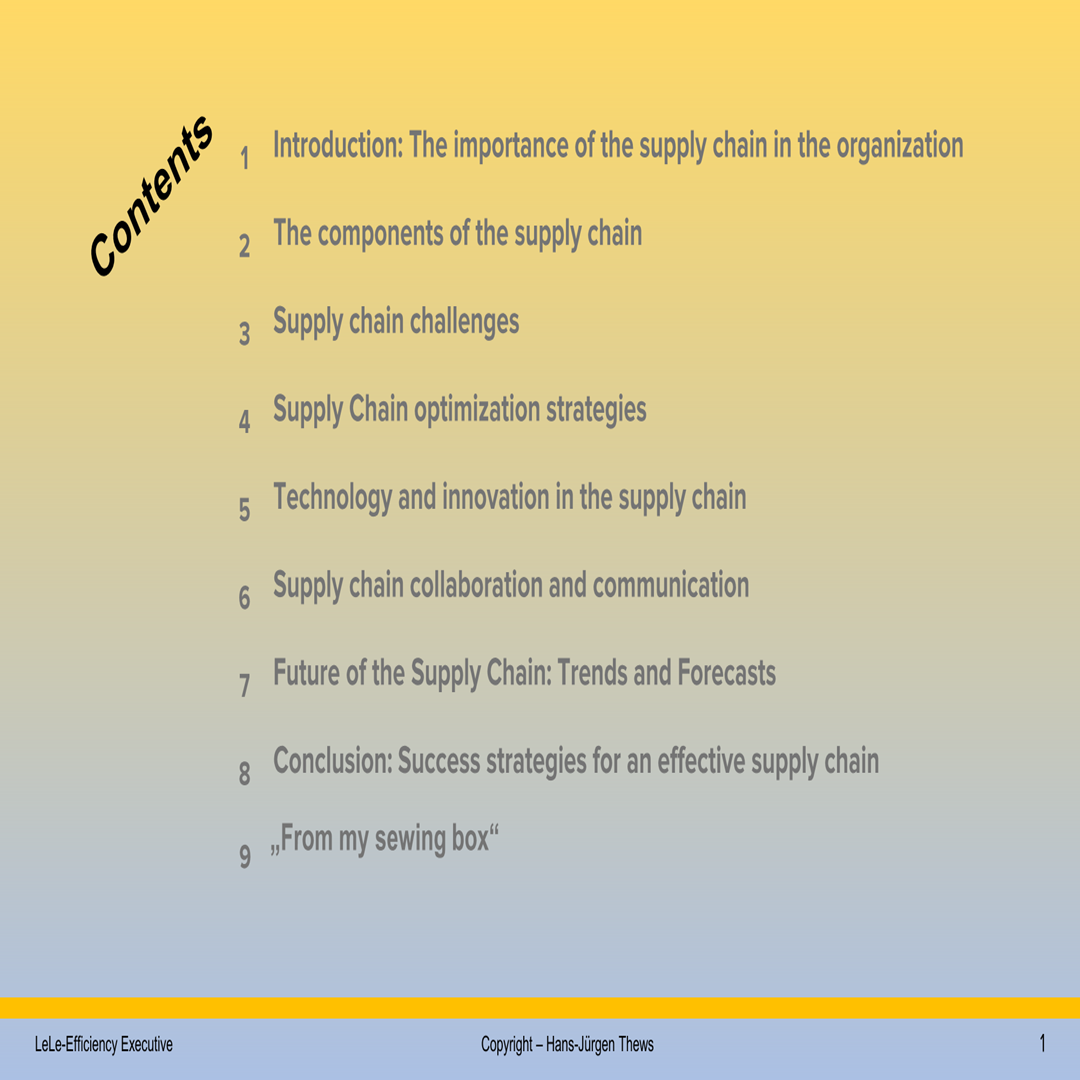 Contents

1 Introduction: The importance of the supply chain in the organization

2 The components of the supply chain

3 Supply chain challenges

4 Supply Chain optimization strategies

5 Technology and innovation in the supply chain

6 Supply chain collaboration and communication

7 Future of the Supply Chain: Trends and Forecasts

8 Conclusion: Success strategies for an effective supply chain

9 „From my sewing box“

LeLe-Efficiency Executive

Copyright – Hans-Jürgen Thews

1